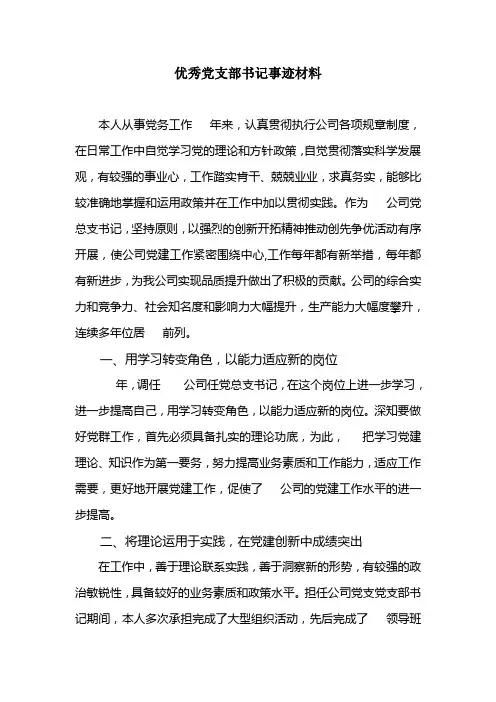 优秀党支部书记事迹材料

本人从事党务工作 年来，认真贯彻执行公司各项规章制度，在日常工作中自觉学习党的理论和方针政策，自觉贯彻落实科学发展观，有较强的事业心，工作踏实肯干、兢兢业业，求真务实，能够比较准确地掌握和运用政策并在工作中加以贯彻实践。作为 公司党总支书记，坚持原则，以强烈的创新开拓精神推动创先争优活动有序开展，使公司党建工作紧密围绕中心,工作每年都有新举措，每年都有新进步，为我公司实现品质提升做出了积极的贡献。公司的综合实力和竞争力、社会知名度和影响力大幅提升，生产能力大幅度攀升，连续多年位居 前列。

一、用学习转变角色，以能力适应新的岗位

年，调任 公司任党总支书记，在这个岗位上进一步学习，进一步提高自己，用学习转变角色，以能力适应新的岗位。深知要做好党群工作，首先必须具备扎实的理论功底，为此， 把学习党建理论、知识作为第一要务，努力提高业务素质和工作能力，适应工作需要，更好地开展党建工作，促使了 公司的党建工作水平的进一步提高。

二、将理论运用于实践，在党建创新中成绩突出

在工作中，善于理论联系实践，善于洞察新的形势，有较强的政治敏锐性，具备较好的业务素质和政策水平。担任公司党支党支部书记期间，本人多次承担完成了大型组织活动，先后完成了 领导班